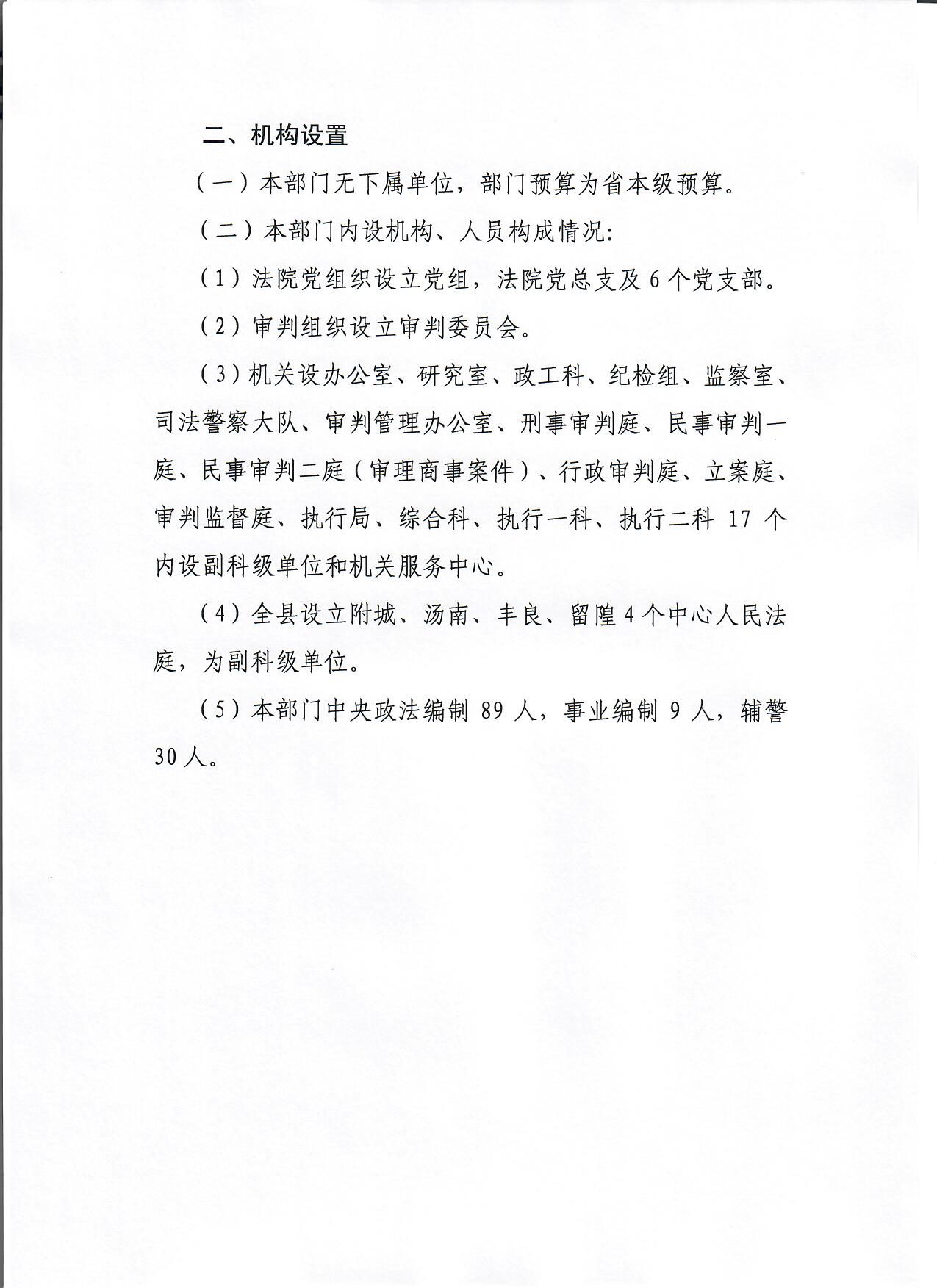 二、机构设置

（一）本部门无下属单位，部门预算为省本级预算。

（二）本部门内设机构、人员构成情况:

（1）法院党组织设立党组，法院党总支及6个党支部。

（2）审判组织设立审判委员会。

（3）机关设办公室、研究室、政工科、纪检组、监察室、司法警察大队、审判管理办公室、刑事审判庭、民事审判一庭、民事审判二庭（审理商事案件）、行政审判庭、立案庭、审判监督庭、执行局、综合科、执行一科、执行二科 17 个内设副科级单位和机关服务中心。

（4）全县设立附城、汤南、丰良、留隍4个中心人民法庭，为副科级单位。

（5）本部门中央政法编制 89 人，事业编制 9 人，辅警 30 人。